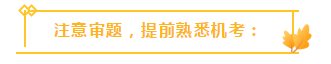 注意审题，提前熟悉机考：